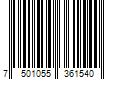 7 501055 361540